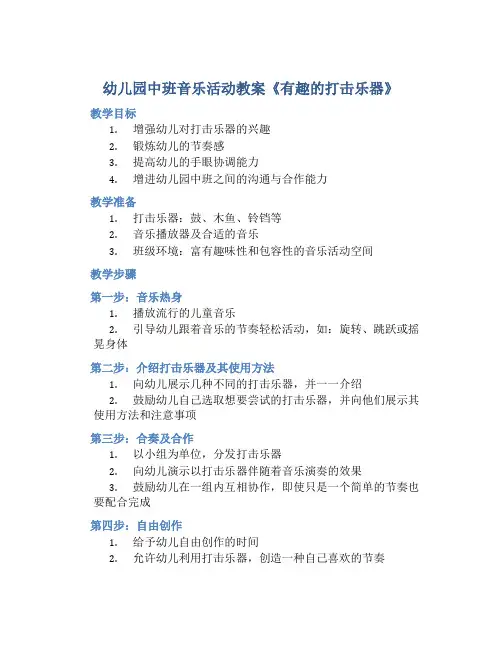 幼儿园中班音乐活动教案《有趣的打击乐器》

教学目标

1. 增强幼儿对打击乐器的兴趣
2. 锻炼幼儿的节奏感
3. 提高幼儿的手眼协调能力
4. 增进幼儿园中班之间的沟通与合作能力

教学准备

1. 打击乐器：鼓、木鱼、铃铛等
2. 音乐播放器及合适的音乐
3. 班级环境：富有趣味性和包容性的音乐活动空间

教学步骤

第一步：音乐热身

1. 播放流行的儿童音乐
2. 引导幼儿跟着音乐的节奏轻松活动，如：旋转、跳跃或摇晃身体

第二步：介绍打击乐器及其使用方法

1. 向幼儿展示几种不同的打击乐器，并一一介绍
2. 鼓励幼儿自己选取想要尝试的打击乐器，并向他们展示其使用方法和注意事项

第三步：合奏及合作

1. 以小组为单位，分发打击乐器
2. 向幼儿演示以打击乐器伴随着音乐演奏的效果
3. 鼓励幼儿在一组内互相协作，即使只是一个简单的节奏也要配合完成

第四步：自由创作

1. 给予幼儿自由创作的时间
2. 允许幼儿利用打击乐器，创造一种自己喜欢的节奏